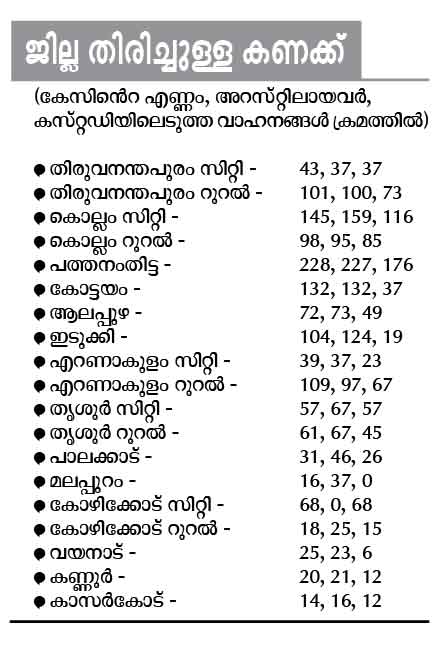 ജില്ല തിരിച്ചുള്ള കണക്ക്

(കേസിൻെറ എണ്ണം, അറസ്റ്റിലായവർ, കസ്റ്റഡിയിലെടുത്ത വാഹനങ്ങൾ ക്രമത്തിൽ)

● തിരുവനന്തപുരം സിറ്റി - 43, 37, 37
● തിരുവനന്തപുരം റൂറൽ - 101, 100, 73
● കൊല്ലം സിറ്റി - 145, 159, 116
● കൊല്ലം റൂറൽ - 98, 95, 85
● പത്തനംതിട്ട - 228, 227, 176
● കോട്ടയം - 132, 132, 37
● ആലപ്പുഴ - 72, 73, 49
● ഇടുക്കി - 104, 124, 19
● എറണാകുളം സിറ്റി - 39, 37, 23
● എറണാകുളം റൂറൽ - 109, 97, 67
● തൃശൂർ സിറ്റി - 57, 67, 57
● തൃശൂർ റൂറൽ - 61, 67, 45
● പാലക്കാട് - 31, 46, 26
● മലപ്പുറം - 16, 37, 0
● കോഴിക്കോട് സിറ്റി - 68, 0, 68
● കോഴിക്കോട് റൂറൽ - 18, 25, 15
● വയനാട് - 25, 23, 6
● കണ്ണൂർ - 20, 21, 12
● കാസർകോട് - 14, 16, 12